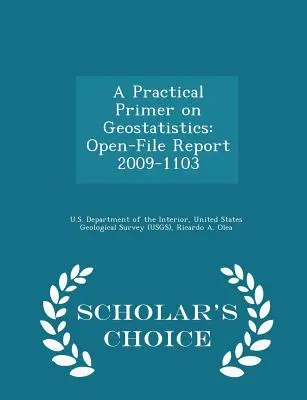 A Practical Primer on Geostatistics: Open-File Report 2009-1103

U.S. Department of the Interior, United States Geological Survey (USGS), Ricardo A. Olea

SCHOLAR'S CHOICE